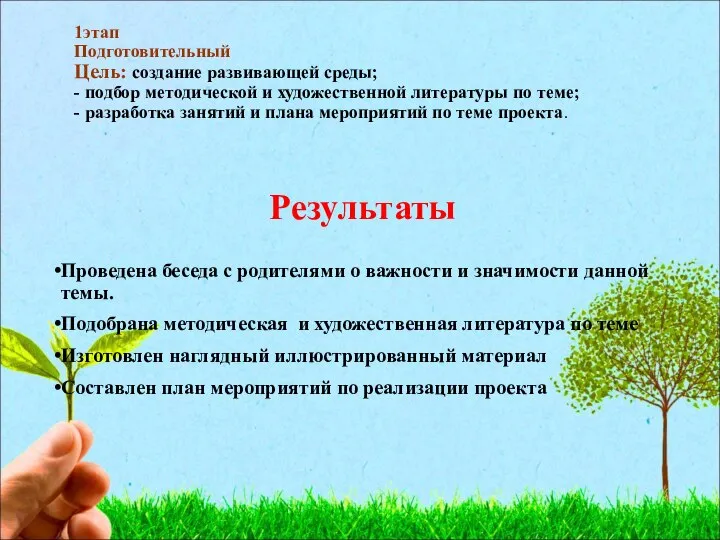 1этап
Подготовительный
Цель: создание развивающей среды;
- подбор методической и художественной литературы по теме;
- разработка занятий и плана мероприятий по теме проекта.

Результаты

•Проведена беседа с родителями о важности и значимости данной темы.
•Подобрана методическая и художественная литература по теме
•Изготовлен наглядный иллюстрированный материал
•Составлен план мероприятий по реализации проекта